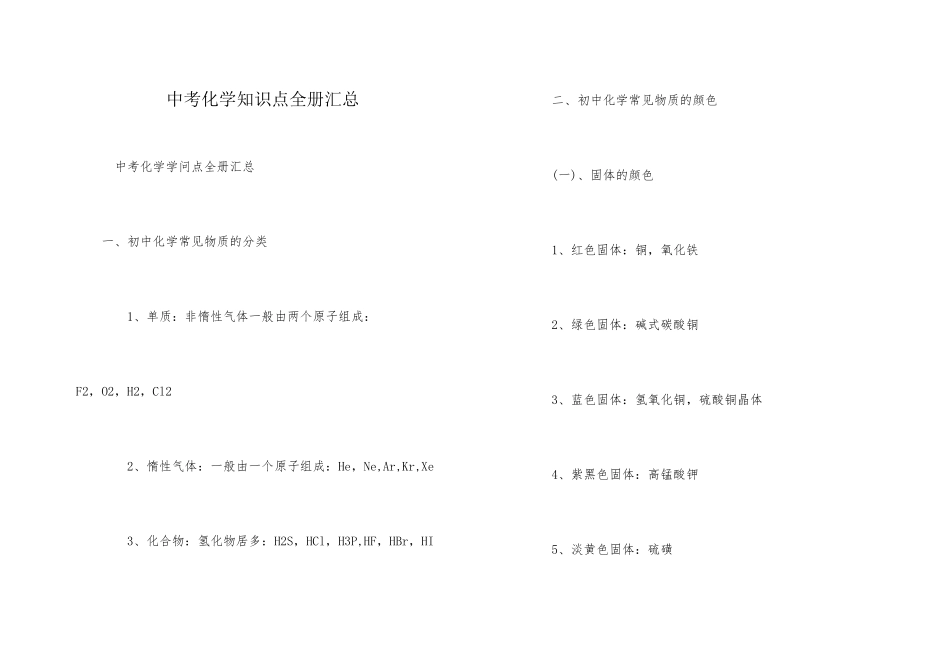 中考化学知识点全册汇总

中考化学学问点全册汇总

一、初中化学常见物质的分类

1、单质：非惰性气体一般由两个原子组成：

F2，O2，H2，Cl2

2、惰性气体：一般由一个原子组成：He，Ne,Ar,Kr,Xe

3、化合物：氢化物居多：H2S，HCl，H3P,HF，HBr，HI

二、初中化学常见物质的颜色

(一)、固体的颜色

1、红色固体：铜，氧化铁

2、绿色固体：碱式碳酸铜

3、蓝色固体：氢氧化铜，硫酸铜晶体

4、紫黑色固体：高锰酸钾

5、淡黄色固体：硫磺